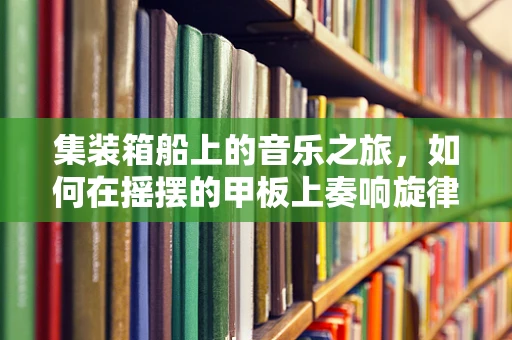 集装箱船上的音乐之旅，如何在摇摆的甲板上奏响旋律